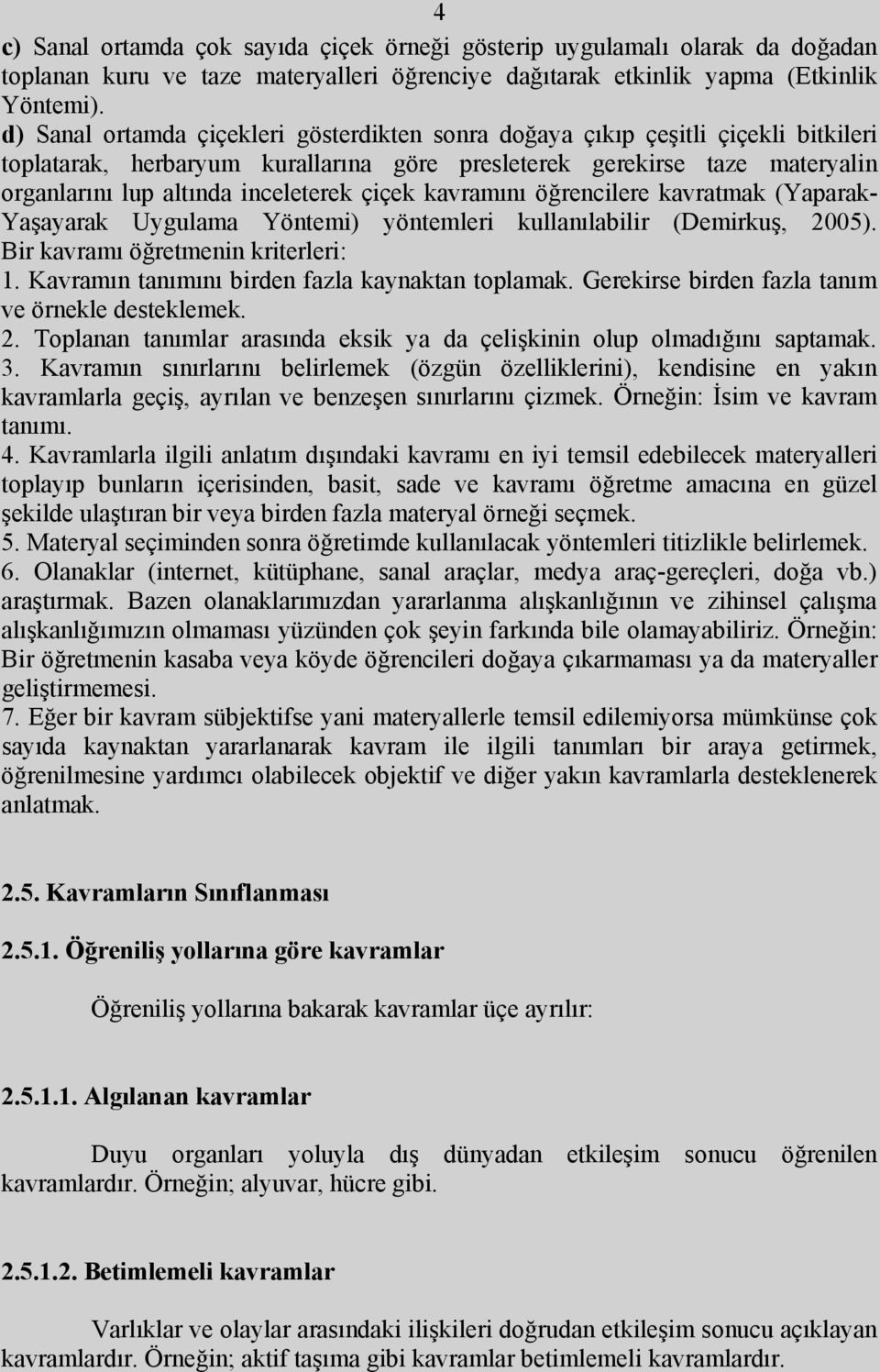 4

c) Sanal ortamda çok sayıda çiçek örneği gösterip uygulamalı olarak da doğadan toplanan kuru ve taze materyalleri öğrenciye dağıtarak etkinlik yapma (Etkinlik Yöntemi).
d) Sanal ortamda çiçekleri gösterdikten sonra doğaya çıkıp çeşitli çiçekli bitkileri toplatarak, herbaryum kurallarına göre presleterek gerekirse taze materyalin organlarını lup altında inceleterek çiçek kavramını öğrencilere kavratmak (Yaparak-Yaşayarak Uygulama Yöntemi) yöntemleri kullanılabilir (Demirkuş, 2005).
Bir kavramı öğretmenin kriterleri:
1. Kavramın tanımını birden fazla kaynaktan toplamak. Gerekirse birden fazla tanım ve örnekle desteklemek.
2. Toplanan tanımlar arasında eksik ya da çelişkinin olup olmadığını saptamak.
3. Kavramın sınırlarını belirlemek (özgün özelliklerini), kendisine en yakın kavramlarla geçiş, ayrılan ve benzeşen sınırlarını çizmek. Örneğin: İsim ve kavram tanımı.
4. Kavramlarla ilgili anlatım dışındaki kavramı en iyi temsil edebilecek materyalleri toplayıp bunların içerisinden, basit, sade ve kavramı öğretme amacına en güzel şekilde ulaştıran bir veya birden fazla materyal örneği seçmek.
5. Materyal seçiminden sonra öğretimde kullanılacak yöntemleri titizlikle belirlemek.
6. Olanaklar (internet, kütüphane, sanal araçlar, medya araç-gereçleri, doğa vb.) araştırmak. Bazen olanaklarımızdan yararlanma alışkanlığının ve zihinsel çalışma alışkanlığımızın olmaması yüzünden çok şeyin farkında bile olamayabiliriz. Örneğin: Bir öğretmenin kasaba veya köyde öğrencileri doğaya çıkarmaması ya da materyaller geliştirmemesi.
7. Eğer bir kavram sübjektifse yani materyallerle temsil edilemiyorsa mümkünse çok sayıda kaynaktan yararlanarak kavram ile ilgili tanımları bir araya getirmek, öğrenilmesine yardımcı olabilecek objektif ve diğer yakın kavramlarla desteklenerek anlatmak.

2.5. Kavramların Sınıflanması

2.5.1. Öğreniliş yollarına göre kavramlar

Öğreniliş yollarına bakarak kavramlar üçe ayrılır:

2.5.1.1. Algılanan kavramlar

Duyu organları yoluyla dış dünyadan etkileşim sonucu öğrenilen kavramlardır. Örneğin; alyuvar, hücre gibi.

2.5.1.2. Betimlemeli kavramlar

Varlıklar ve olaylar arasındaki ilişkileri doğrudan etkileşim sonucu açıklayan kavramlardır. Örneğin; aktif taşıma gibi kavramlar betimlemeli kavramlardır.